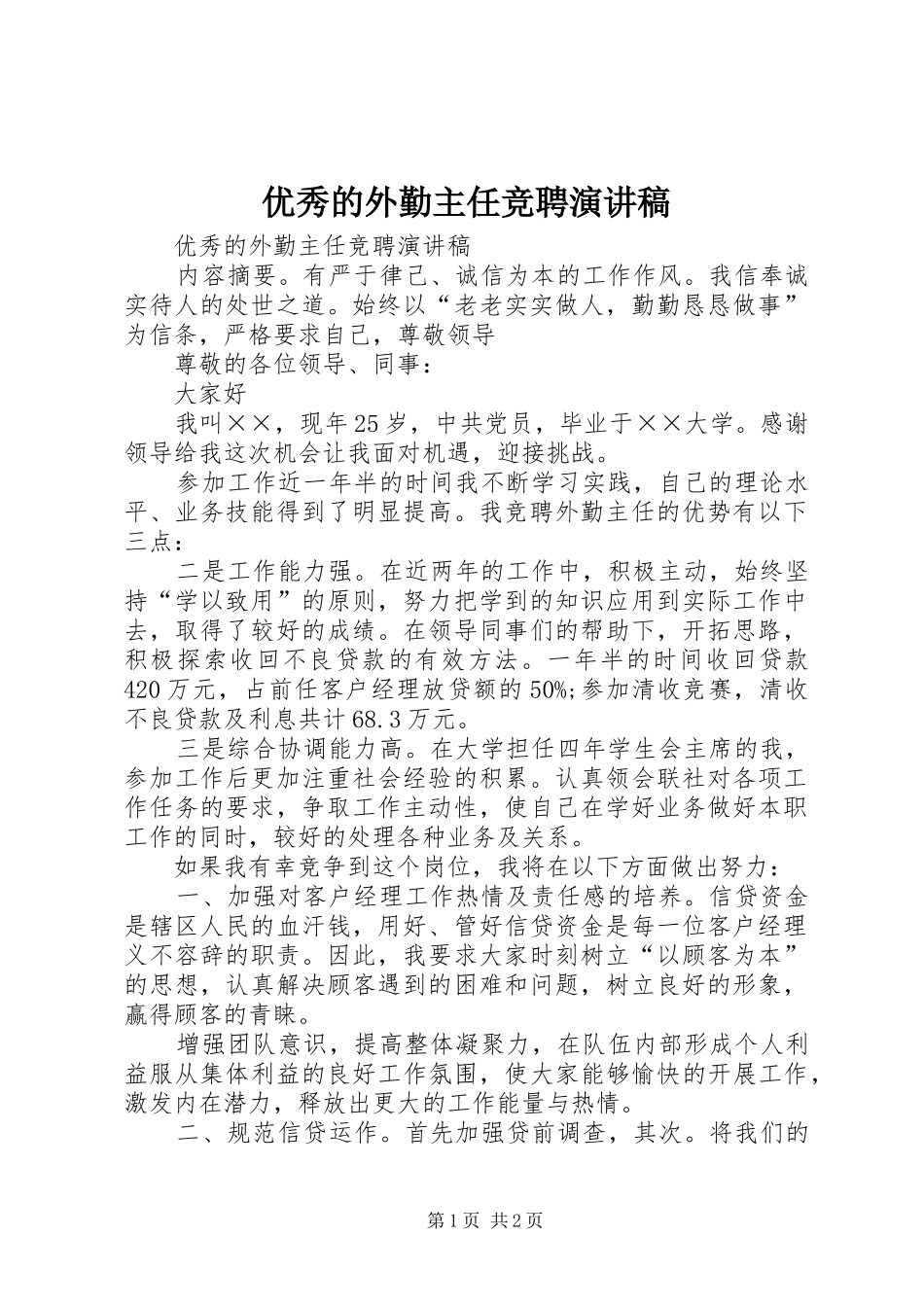 优秀的外勤主任竞聘演讲稿

优秀的外勤主任竞聘演讲稿

内容摘要。有严于律己、诚信为本的工作作风。我信奉诚实待人的处世之道。始终以“老老实实做人，勤勤恳恳做事”为信条，严格要求自己，尊敬领导

尊敬的各位领导、同事：

大家好

我叫××，现年25岁，中共党员，毕业于××大学。感谢领导给我这次机会让我面对机遇，迎接挑战。

参加工作近一年半的时间我不断学习实践，自己的理论水平、业务技能得到了明显提高。我竞聘外勤主任的优势有以下三点：

二是工作能力强。在近两年的工作中，积极主动，始终坚持“学以致用”的原则，努力把学到的知识应用到实际工作中去，取得了较好的成绩。在领导同事们的帮助下，开拓思路，积极探索收回不良贷款的有效方法。一年半的时间收回贷款420万元，占前任客户经理放贷额的50%;参加清收竞赛，清收不良贷款及利息共计68.3万元。

三是综合协调能力高。在大学担任四年学生会主席的我，参加工作后更加注重社会经验的积累。认真领会联社对各项工作任务的要求，争取工作主动性，使自己在学好业务做好本职工作的同时，较好的处理各种业务及关系。

如果我有幸竞争到这个岗位，我将在以下方面做出努力：

一、加强对客户经理工作热情及责任感的培养。信贷资金是辖区人民的血汗钱，用好、管好信贷资金是每一位客户经理义不容辞的职责。因此，我要求大家时刻树立“以顾客为本”的思想，认真解决顾客遇到的困难和问题，树立良好的形象，赢得顾客的青睐。

增强团队意识，提高整体凝聚力，在队伍内部形成个人利益服从集体利益的良好工作氛围，使大家能够愉快的开展工作，激发内在潜力，释放出更大的工作能量与热情。

二、规范信贷运作。首先加强贷前调查，其次。将我们的

第1页 共2页